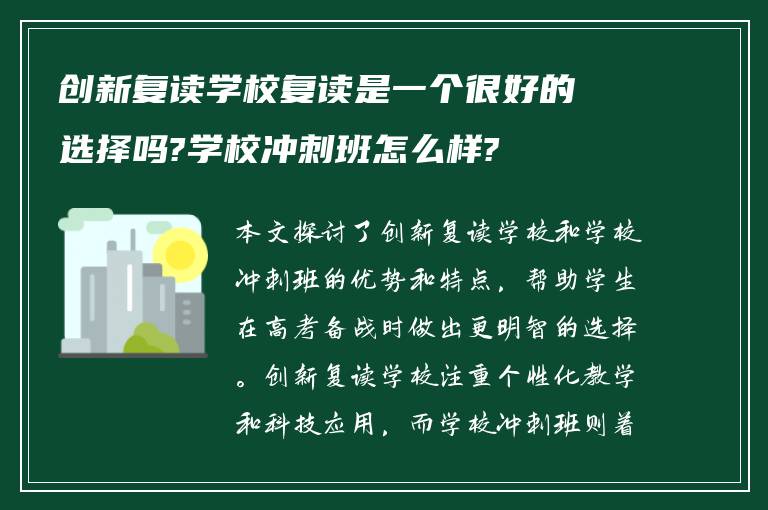 创新复读学校复读是一个很好的选择吗?学校冲刺班怎么样?

本文探讨了创新复读学校和学校冲刺班的优势和特点，帮助学生在高考备战时做出更明智的选择。创新复读学校注重个性化教学和科技应用，而学校冲刺班则着